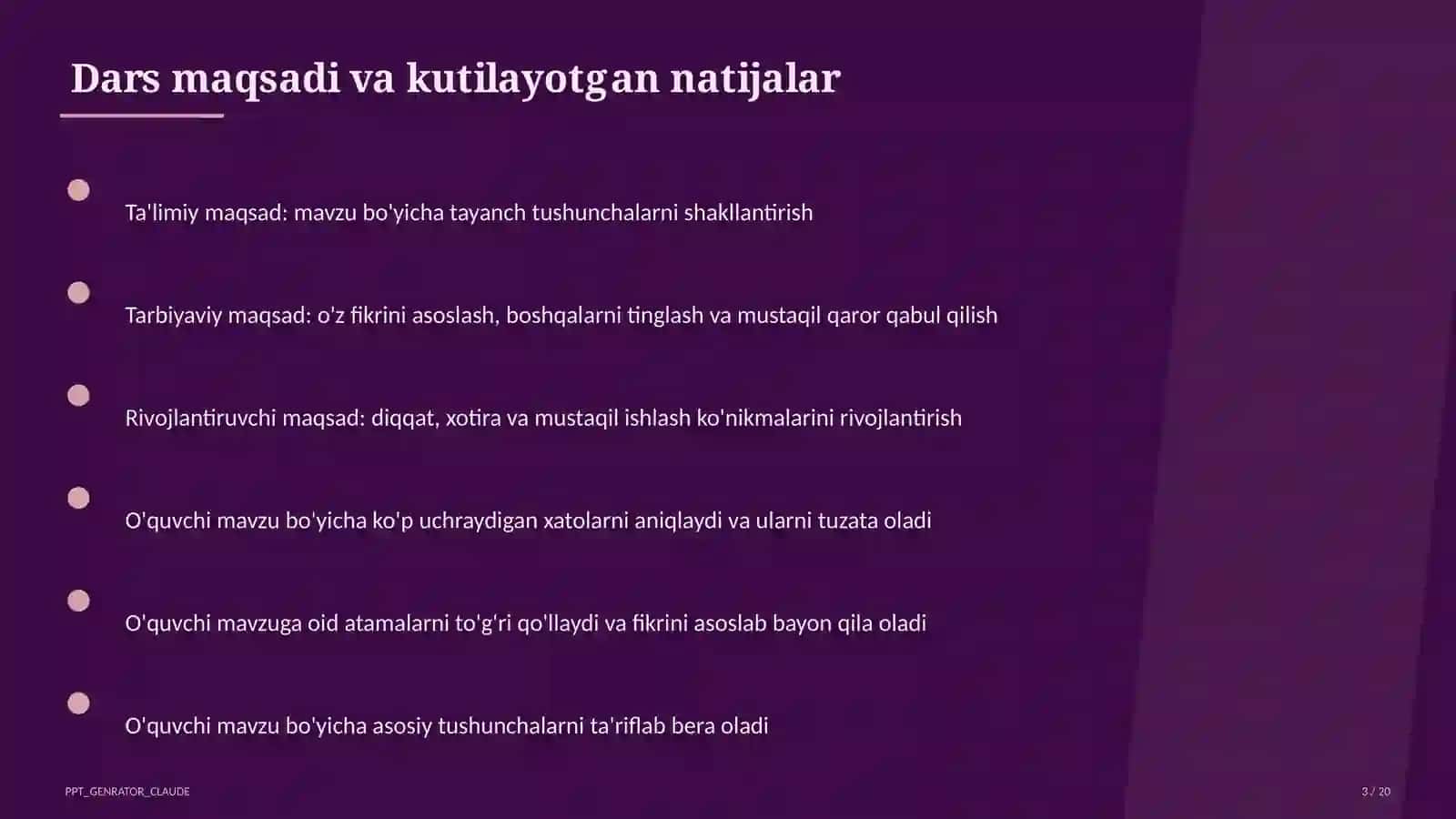 Dars maqsadi va kutilayotgan natijalar

Ta'limiy maqsad: mavzu bo'yicha tayanch tushunchalarni shakllantirish

Tarbiyaviy maqsad: o'z fikrini asoslash, boshqalarni tinglash va mustaqil qaror qabul qilish

Rivojlantiruvchi maqsad: diqqat, xotira va mustaqil ishlash ko'nikmalarini rivojlantirish

O'quvchi mavzu bo'yicha ko'p uchraydigan xatolarni aniqlaydi va ularni tuzata oladi

O'quvchi mavzuga oid atamalarni to'g'ri qo'llaydi va fikrini asoslab bayon qila oladi

O'quvchi mavzu bo'yicha asosiy tushunchalarni ta'riflab bera oladi

PPT_GENRATOR_CLAUDE

3 / 20